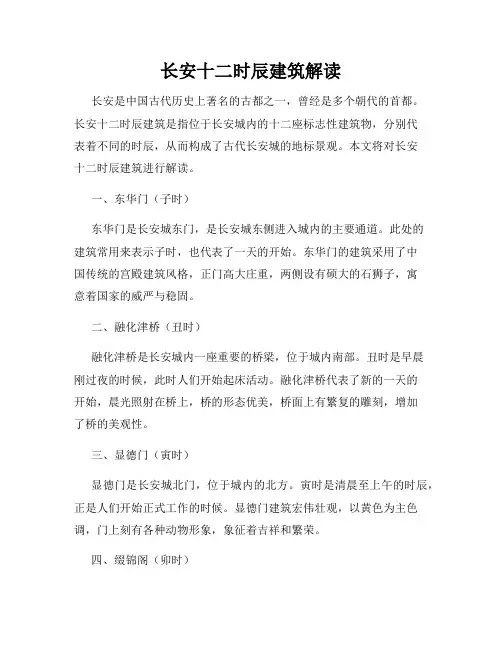 长安十二时辰建筑解读

长安是中国古代历史上著名的古都之一，曾经是多个朝代的首都。长安十二时辰建筑是指位于长安城内的十二座标志性建筑物，分别代表着不同的时辰，从而构成了古代长安城的地标景观。本文将对长安十二时辰建筑进行解读。

一、东华门（子时）

东华门是长安城东门，是长安城东侧进入城内的主要通道。此处的建筑常用来表示子时，也代表了一天的开始。东华门的建筑采用了中国传统的宫殿建筑风格，正门高大庄重，两侧设有硕大的石狮子，寓意着国家的威严与稳固。

二、融化津桥（丑时）

融化津桥是长安城内一座重要的桥梁，位于城内南部。丑时是早晨刚过夜的时候，此时人们开始起床活动。融化津桥代表了新的一天的开始，晨光照射在桥上，桥的形态优美，桥面上有繁复的雕刻，增加了桥的美观性。

三、显德门（寅时）

显德门是长安城北门，位于城内的北方。寅时是清晨至上午的时辰，正是人们开始正式工作的时候。显德门建筑宏伟壮观，以黄色为主色调，门上刻有各种动物形象，象征着吉祥和繁荣。

四、缀锦阁（卯时）